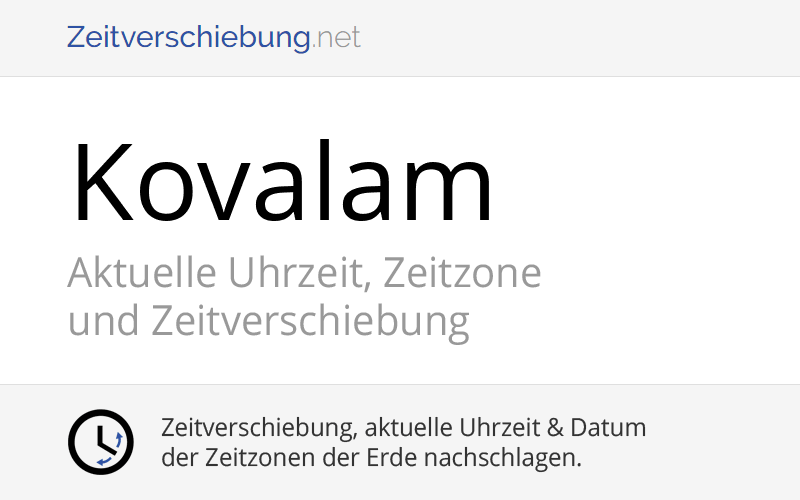 Zeitverschiebung.net

Kovalam

Aktuelle Uhrzeit, Zeitzone und Zeitverschiebung

Zeitverschiebung, aktuelle Uhrzeit & Datum der Zeitzonen der Erde nachschlagen.